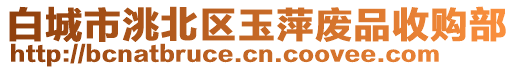 白城市洮北区玉萍废品收购部
http://bcnatbruce.cn.coovee.com